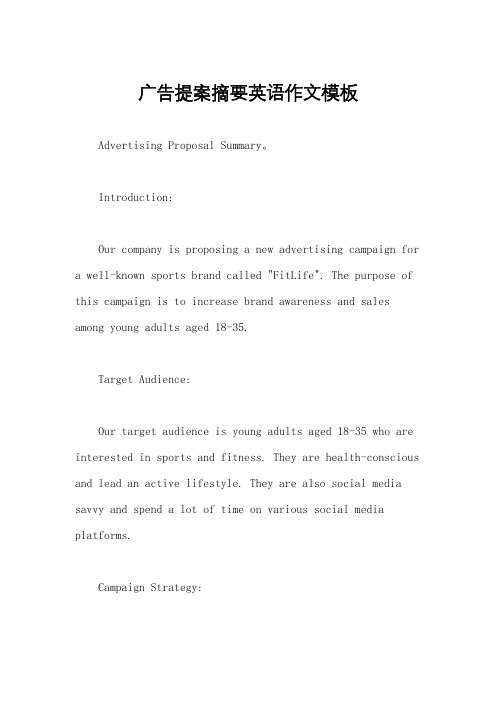 广告提案摘要英语作文模板

Advertising Proposal Summary。

Introduction:

Our company is proposing a new advertising campaign for a well-known sports brand called "FitLife". The purpose of this campaign is to increase brand awareness and sales among young adults aged 18-35.

Target Audience:

Our target audience is young adults aged 18-35 who are interested in sports and fitness. They are health-conscious and lead an active lifestyle. They are also social media savvy and spend a lot of time on various social media platforms.

Campaign Strategy: